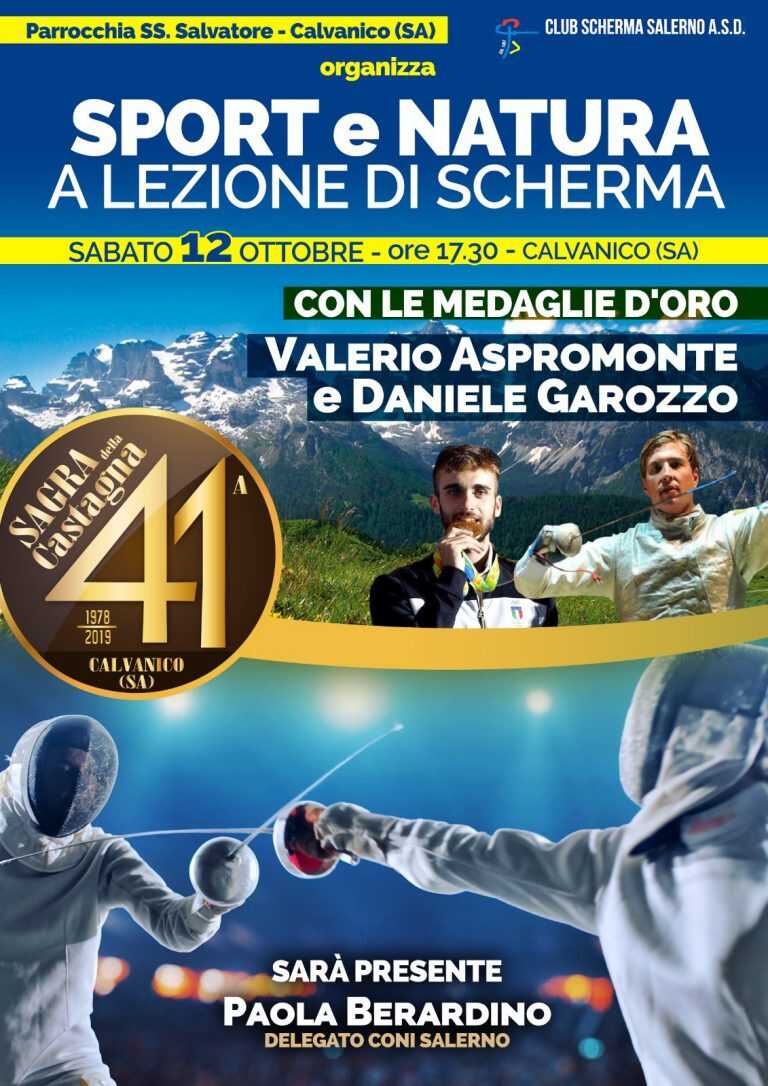 Parrocchia SS. Salvatore - Calvanico (SA)

CLUB SCHERMA SALERNO A.S.D.

organizza

SPORT e NATURA
A LEZIONE DI SCHERMA

SABATO 12 OTTOBRE - ore 17.30 - CALVANICO (SA)

CON LE MEDAGLIE D'ORO
VALERIO ASPROMONTE
e DANIELE GAROZZO

SAGRA della Castagna
41 A
1978
2019
CALVANICO
(SA)

SARÀ PRESENTE
PAOLA BERARDINO
DELEGATO CONI SALERNO